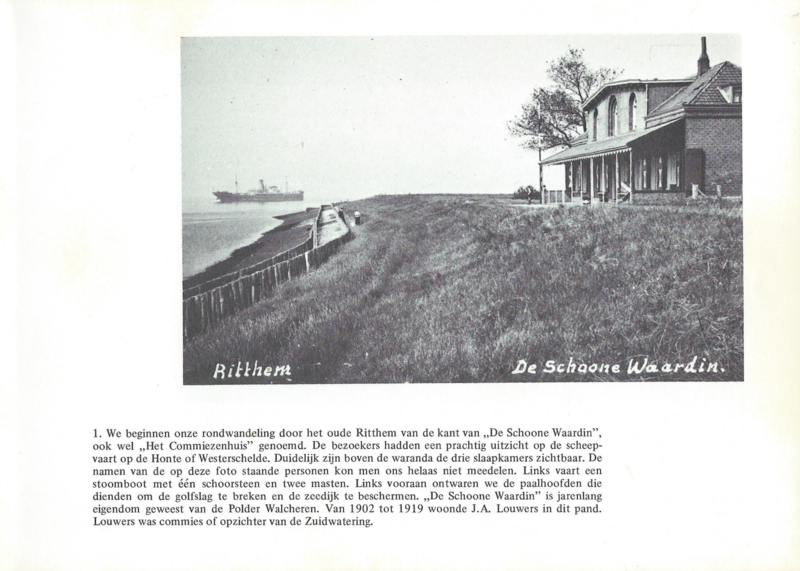 Ritthem

De Schoone Waardin.

1. We beginnen onze rondwandeling door het oude Ritthem van de kant van „De Schoone Waardin", ook wel „Het Commiezenhuis" genoemd. De bezoekers hadden een prachtig uitzicht op de scheepvaart op de Honte of Westerschelde. Duidelijk zijn boven de waranda de drie slaapkamers zichtbaar. De namen van de op deze foto staande personen kon men ons helaas niet meedelen. Links vaart een stoomboot met één schoorsteen en twee masten. Links vooraan ontwaren we de paalhoofden die dienden om de golfslag te breken en de zeedijk te beschermen. „De Schoone Waardin" is jarenlang eigendom geweest van de Polder Walcheren. Van 1902 tot 1919 woonde J.A. Louwers in dit pand. Louwers was commies of opzichter van de Zuidwatering.